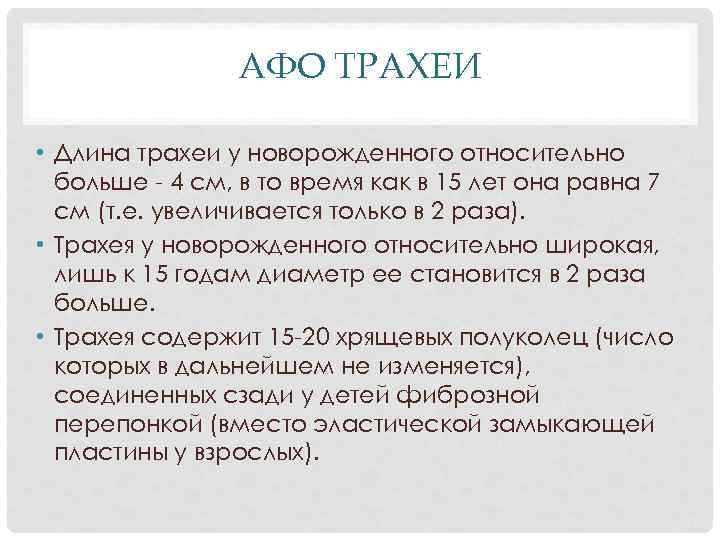 АФО ТРАХЕИ

• Длина трахеи у новорожденного относительно больше - 4 см, в то время как в 15 лет она равна 7 см (т.е. увеличивается только в 2 раза).

• Трахея у новорожденного относительно широкая, лишь к 15 годам диаметр ее становится в 2 раза больше.

• Трахея содержит 15-20 хрящевых полуколец (число которых в дальнейшем не изменяется), соединенных сзади у детей фиброзной перепонкой (вместо эластической замыкающей пластины у взрослых).